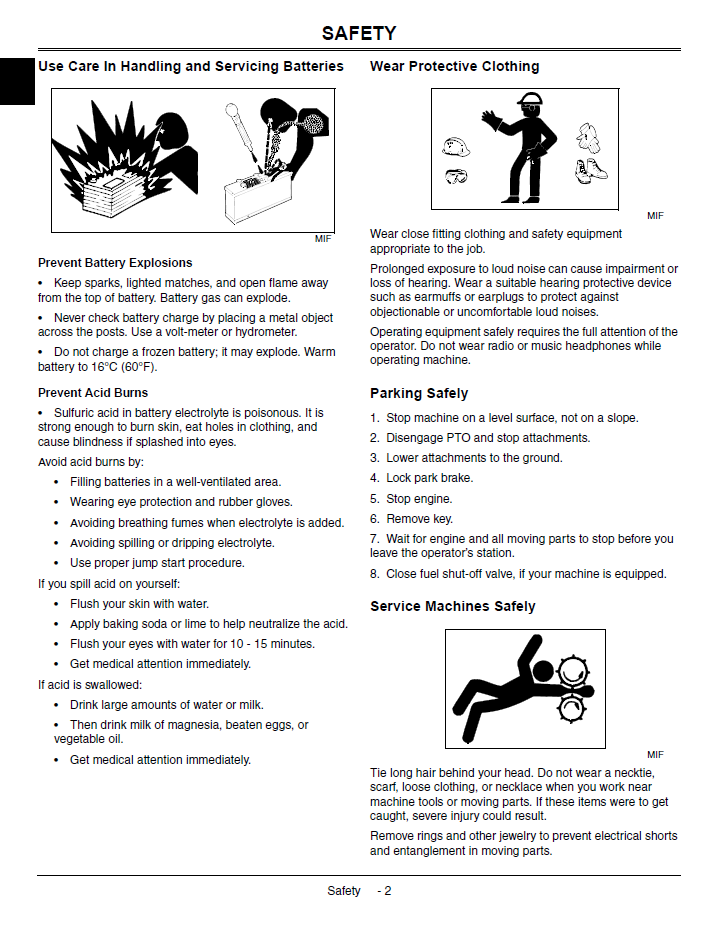 SAFETY

Use Care In Handling and Servicing Batteries

MIF

Prevent Battery Explosions

• Keep sparks, lighted matches, and open flame away from the top of battery. Battery gas can explode.

• Never check battery charge by placing a metal object across the posts. Use a volt-meter or hydrometer.

• Do not charge a frozen battery; it may explode. Warm battery to 16°C (60°F).

Prevent Acid Burns

• Sulfuric acid in battery electrolyte is poisonous. It is strong enough to burn skin, eat holes in clothing, and cause blindness if splashed into eyes.

Avoid acid burns by:

• Filling batteries in a well-ventilated area.
• Wearing eye protection and rubber gloves.
• Avoiding breathing fumes when electrolyte is added.
• Avoiding spilling or dripping electrolyte.
• Use proper jump start procedure.

If you spill acid on yourself:

• Flush your skin with water.
• Apply baking soda or lime to help neutralize the acid.
• Flush your eyes with water for 10 - 15 minutes.
• Get medical attention immediately.

If acid is swallowed:

• Drink large amounts of water or milk.
• Then drink milk of magnesia, beaten eggs, or vegetable oil.
• Get medical attention immediately.

Wear Protective Clothing

MIF

Wear close fitting clothing and safety equipment appropriate to the job.

Prolonged exposure to loud noise can cause impairment or loss of hearing. Wear a suitable hearing protective device such as earmuffs or earplugs to protect against objectionable or uncomfortable loud noises.

Operating equipment safely requires the full attention of the operator. Do not wear radio or music headphones while operating machine.

Parking Safely

1. Stop machine on a level surface, not on a slope.
2. Disengage PTO and stop attachments.
3. Lower attachments to the ground.
4. Lock park brake.
5. Stop engine.
6. Remove key.
7. Wait for engine and all moving parts to stop before you leave the operator's station.
8. Close fuel shut-off valve, if your machine is equipped.

Service Machines Safely

MIF

Tie long hair behind your head. Do not wear a necktie, scarf, loose clothing, or necklace when you work near machine tools or moving parts. If these items were to get caught, severe injury could result.

Remove rings and other jewelry to prevent electrical shorts and entanglement in moving parts.

Safety - 2